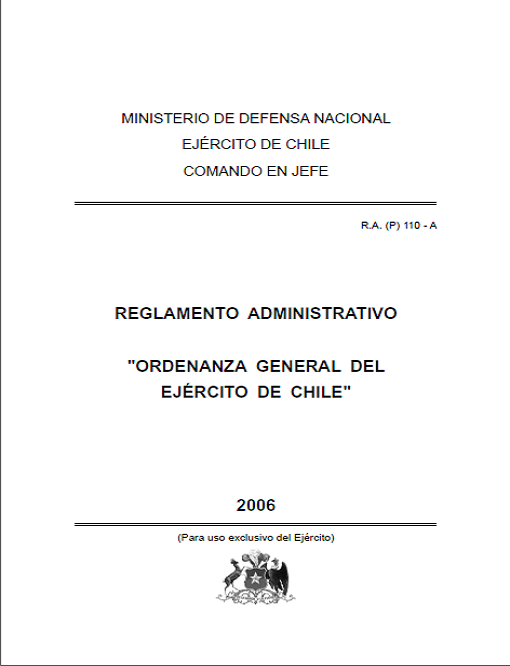 MINISTERIO DE DEFENSA NACIONAL
EJÉRCITO DE CHILE
COMANDO EN JEFE

R.A. (P) 110 - A

REGLAMENTO ADMINISTRATIVO

"ORDENANZA GENERAL DEL EJÉRCITO DE CHILE"

2006

(Para uso exclusivo del Ejército)